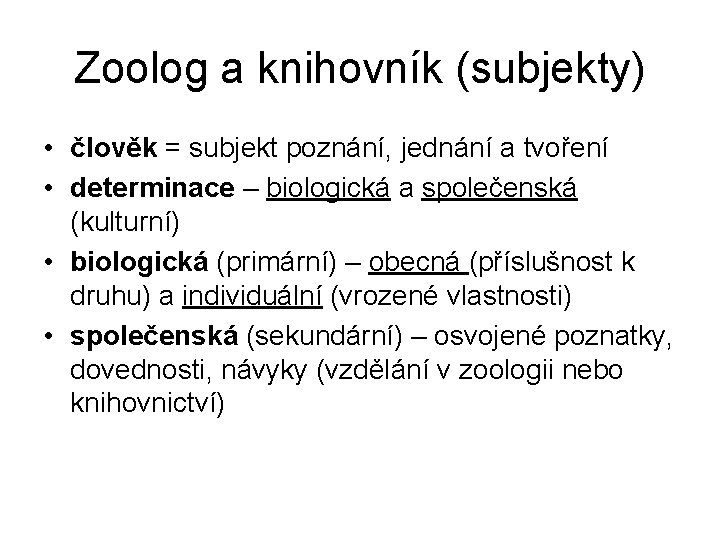 Zoolog a knihovník (subjekty)

• člověk = subjekt poznání, jednání a tvoření
• determinace – biologická a společenská (kulturní)
• biologická (primární) – obecná (příslušnost k druhu) a individuální (vrozené vlastnosti)
• společenská (sekundární) – osvojené poznatky, dovednosti, návyky (vzdělání v zoologii nebo knihovnictví)